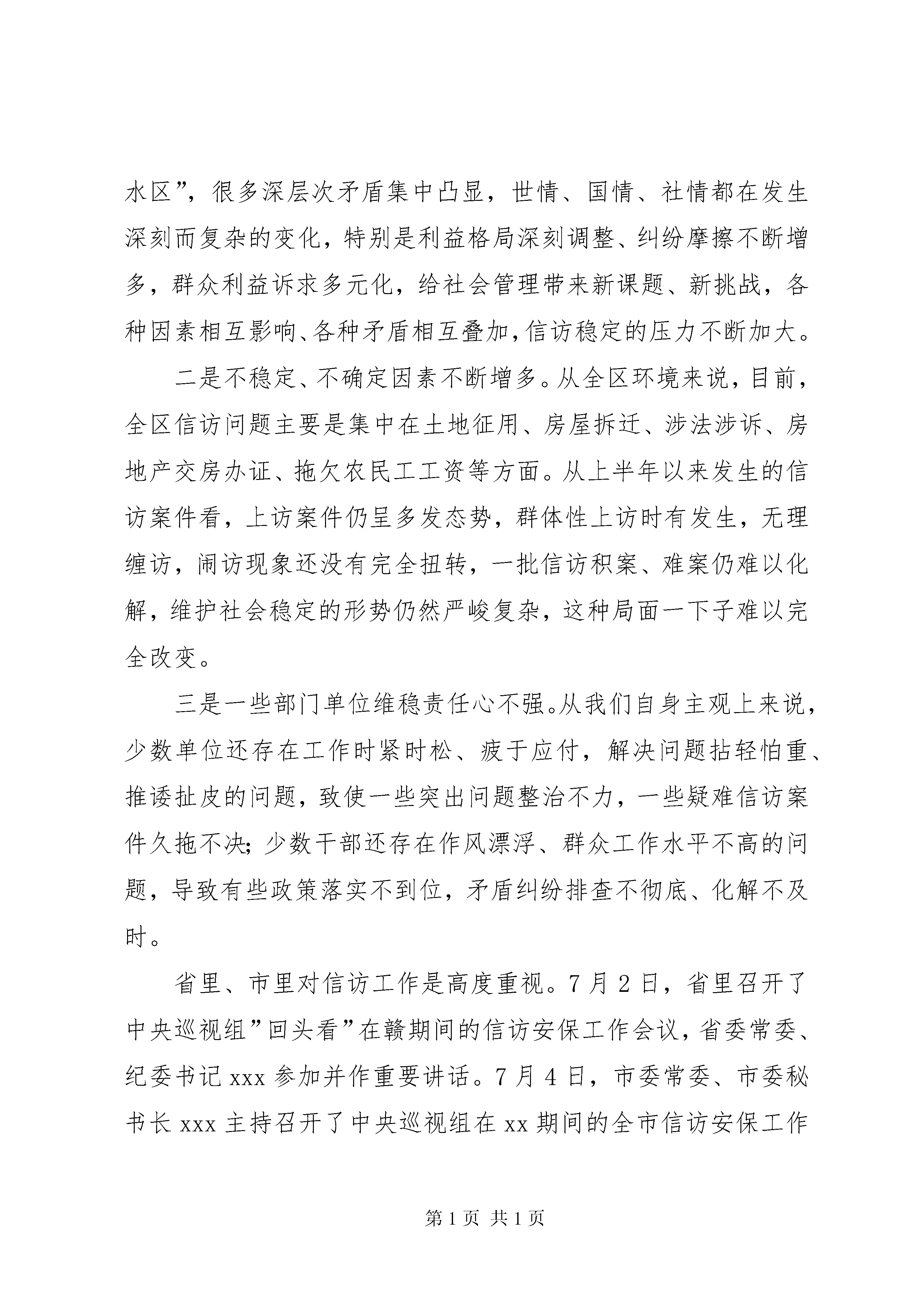 水区”，很多深层次矛盾集中凸显，世情、国情、社情都在发生深刻而复杂的变化，特别是利益格局深刻调整、纠纷摩擦不断增多，群众利益诉求多元化，给社会管理带来新课题、新挑战，各种因素相互影响、各种矛盾相互叠加，信访稳定的压力不断加大。

二是不稳定、不确定因素不断增多。从全区环境来说，目前，全区信访问题主要是集中在土地征用、房屋拆迁、涉法涉诉、房地产交房办证、拖欠农民工工资等方面。从上半年以来发生的信访案件看，上访案件仍呈多发态势，群体性上访时有发生，无理缠访，闹访现象还没有完全扭转，一批信访积案、难案仍难以化解，维护社会稳定的形势仍然严峻复杂，这种局面一下子难以完全改变。

三是一些部门单位维稳责任心不强。从我们自身主观上来说，少数单位还存在工作时紧时松、疲于应付，解决问题拈轻怕重、推诿扯皮的问题，致使一些突出问题整治不力，一些疑难信访案件久拖不决；少数干部还存在作风漂浮、群众工作水平不高的问题，导致有些政策落实不到位，矛盾纠纷排查不彻底、化解不及时。

省里、市里对信访工作是高度重视。7月2日，省里召开了中央巡视组”回头看”在赣期间的信访安保工作会议，省委常委、纪委书记xxx参加并作重要讲话。7月4日，市委常委、市委秘书长xxx主持召开了中央巡视组在xx期间的全市信访安保工作

第1页 共1页